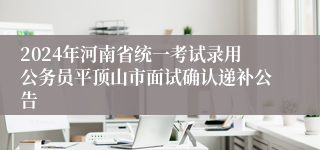 2024年河南省统一考试录用公务员平顶山市面试确认递补公告